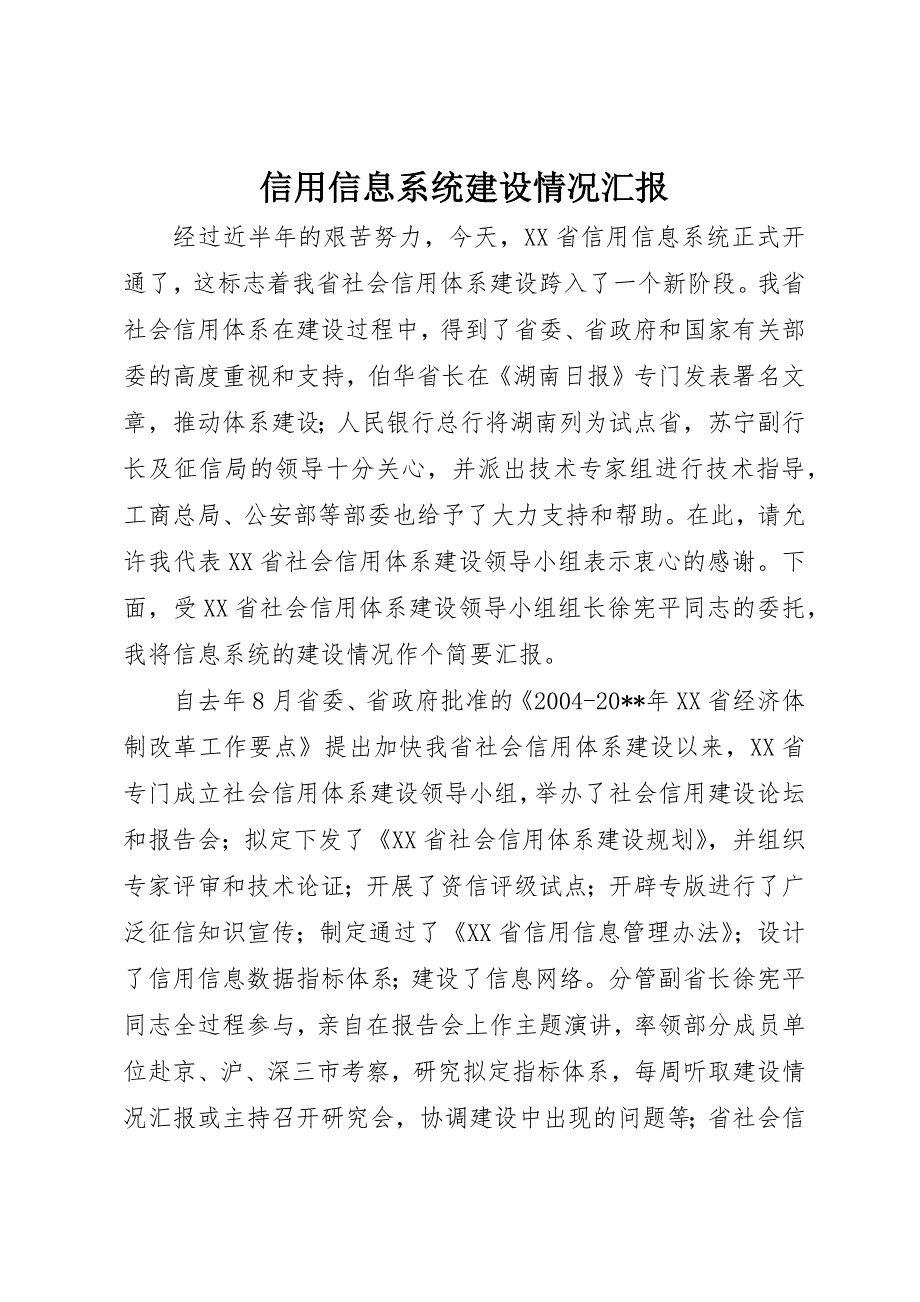 信用信息系统建设情况汇报

经过近半年的艰苦努力，今天，XX省信用信息系统正式开通了，这标志着我省社会信用体系建设跨入了一个新阶段。我省社会信用体系在建设过程中，得到了省委、省政府和国家有关部委的高度重视和支持，伯华省长在《湖南日报》专门发表署名文章，推动体系建设；人民银行总行将湖南列为试点省，苏宁副行长及征信局的领导十分关心，并派出技术专家组进行技术指导，工商总局、公安部等部委也给予了大力支持和帮助。在此，请允许我代表XX省社会信用体系建设领导小组表示衷心的感谢。下面，受XX省社会信用体系建设领导小组组长徐宪平同志的委托，我将信息系统的建设情况作个简要汇报。

自去年8月省委、省政府批准的《2004-20**年XX省经济体制改革工作要点》提出加快我省社会信用体系建设以来，XX省专门成立社会信用体系建设领导小组，举办了社会信用建设论坛和报告会；拟定下发了《XX省社会信用体系建设规划》，并组织专家评审和技术论证；开展了资信评级试点；开辟专版进行了广泛征信知识宣传；制定通过了《XX省信用信息管理办法》；设计了信用信息数据指标体系；建设了信息网络。分管副省长徐宪平同志全过程参与，亲自在报告会上作主题演讲，率领部分成员单位赴京、沪、深三市考察，研究拟定指标体系，每周听取建设情况汇报或主持召开研究会，协调建设中出现的问题等；省社会信